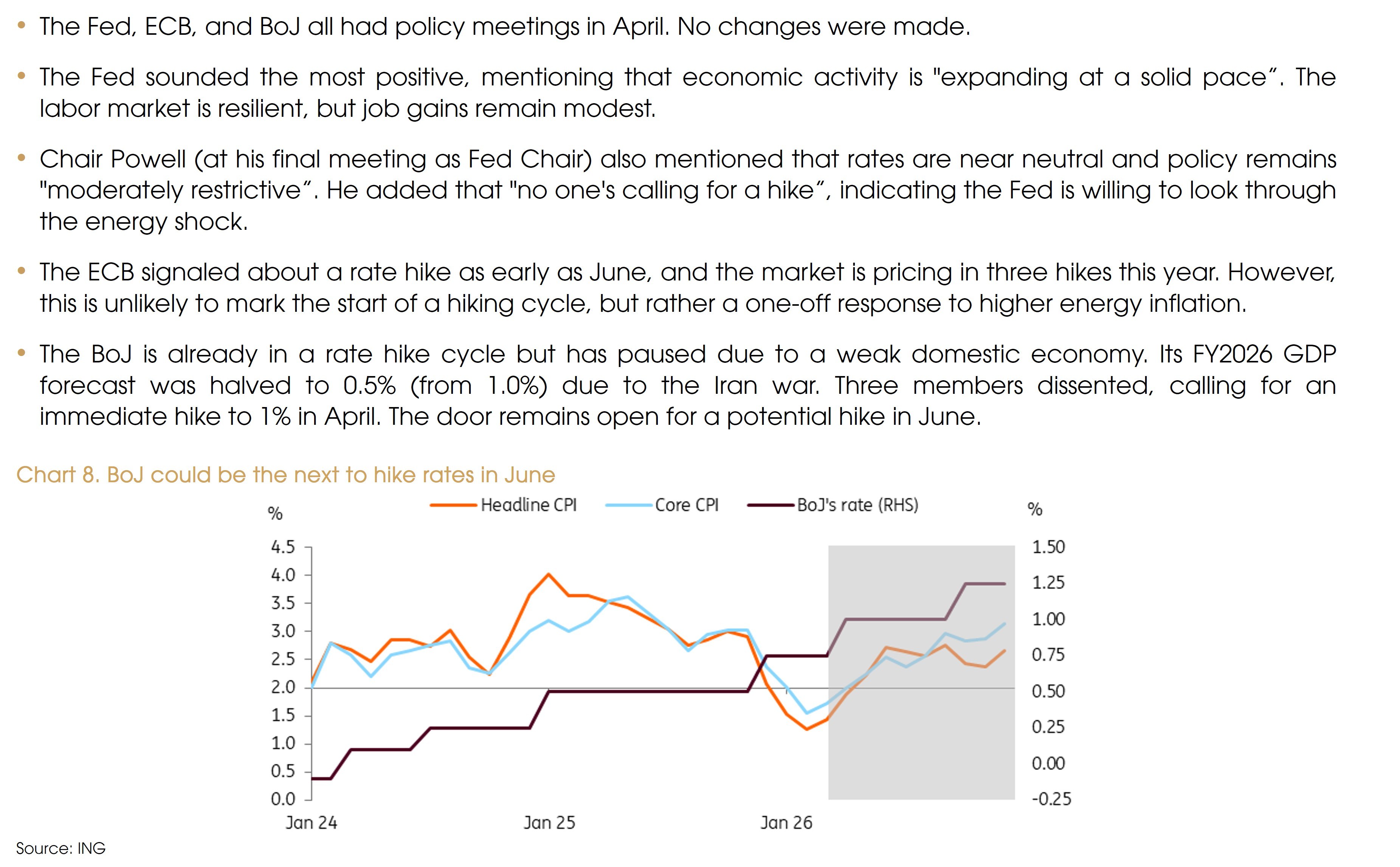 • The Fed, ECB, and BoJ all had policy meetings in April. No changes were made.

• The Fed sounded the most positive, mentioning that economic activity is "expanding at a solid pace". The labor market is resilient, but job gains remain modest.

• Chair Powell (at his final meeting as Fed Chair) also mentioned that rates are near neutral and policy remains "moderately restrictive". He added that "no one's calling for a hike", indicating the Fed is willing to look through the energy shock.

• The ECB signaled about a rate hike as early as June, and the market is pricing in three hikes this year. However, this is unlikely to mark the start of a hiking cycle, but rather a one-off response to higher energy inflation.

• The BoJ is already in a rate hike cycle but has paused due to a weak domestic economy. Its FY2026 GDP forecast was halved to 0.5% (from 1.0%) due to the Iran war. Three members dissented, calling for an immediate hike to 1% in April. The door remains open for a potential hike in June.

Chart 8. BoJ could be the next to hike rates in June

Headline CPI
Core CPI
BoJ's rate (RHS)

%
4.5
4.0
3.5
3.0
2.5
2.0
1.5
1.0
0.5
0.0

%
1.50
1.25
1.00
0.75
0.50
0.25
0.00
-0.25

Jan 24
Jan 25
Jan 26

Source: ING